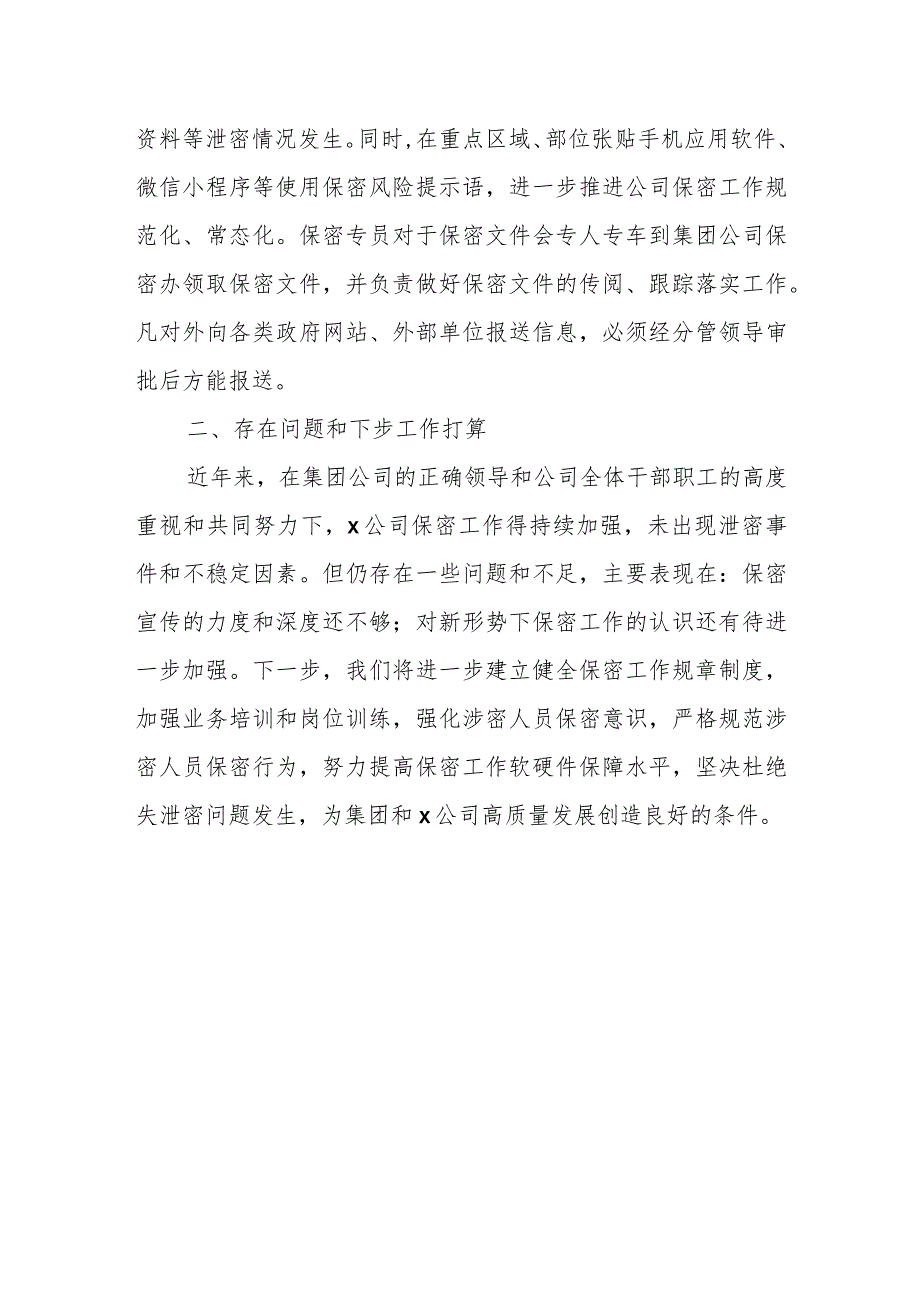 资料等泄密情况发生。同时，在重点区域、部位张贴手机应用软件、微信小程序等使用保密风险提示语，进一步推进公司保密工作规范化、常态化。保密专员对于保密文件会专人专车到集团公司保密办领取保密文件，并负责做好保密文件的传阅、跟踪落实工作。凡对外向各类政府网站、外部单位报送信息，必须经分管领导审批后方能报送。

二、存在问题和下步工作打算

近年来，在集团公司的正确领导和公司全体干部职工的高度重视和共同努力下，x公司保密工作得持续加强，未出现泄密事件和不稳定因素。但仍存在一些问题和不足，主要表现在：保密宣传的力度和深度还不够；对新形势下保密工作的认识还有待进一步加强。下一步，我们将进一步建立健全保密工作规章制度，加强业务培训和岗位训练，强化涉密人员保密意识，严格规范涉密人员保密行为，努力提高保密工作软硬件保障水平，坚决杜绝失泄密问题发生，为集团和x公司高质量发展创造良好的条件。